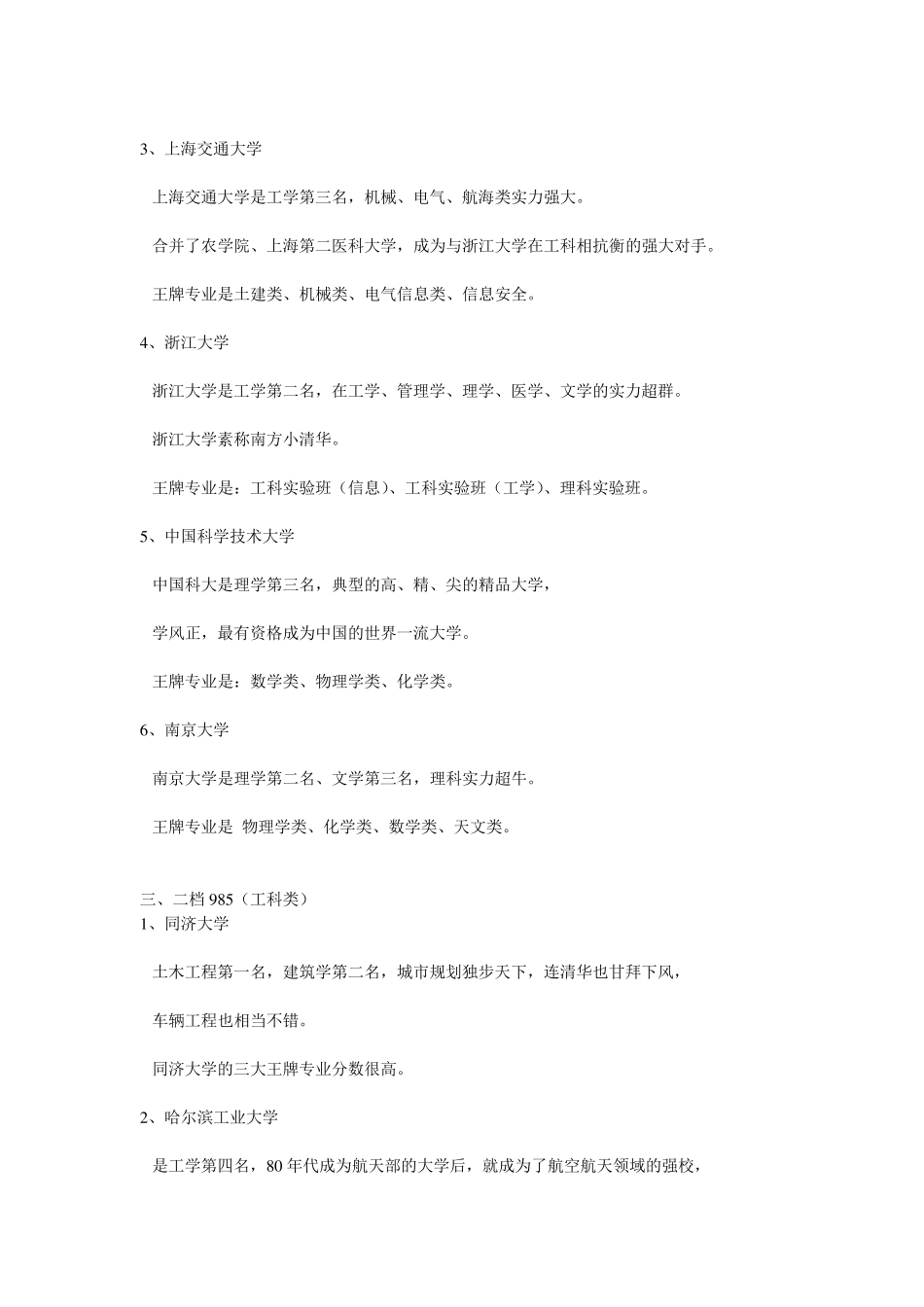 3、上海交通大学

上海交通大学是工学第三名，机械、电气、航海类实力强大。

合并了农学院、上海第二医科大学，成为与浙江大学在工科相抗衡的强大对手。

王牌专业是土建类、机械类、电气信息类、信息安全。

4、浙江大学

浙江大学是工学第二名，在工学、管理学、理学、医学、文学的实力超群。

浙江大学素称南方小清华。

王牌专业是：工科实验班（信息）、工科实验班（工学）、理科实验班。

5、中国科学技术大学

中国科大是理学第三名，典型的高、精、尖的精品大学，

学风正，最有资格成为中国的世界一流大学。

王牌专业是：数学类、物理学类、化学类。

6、南京大学

南京大学是理学第二名、文学第三名，理科实力超牛。

王牌专业是 物理学类、化学类、数学类、天文类。

三、二档 985（工科类）
1、同济大学

土木工程第一名，建筑学第二名，城市规划独步天下，连清华也甘拜下风，

车辆工程也相当不错。

同济大学的三大王牌专业分数很高。

2、哈尔滨工业大学

是工学第四名，80 年代成为航天部的大学后，就成为了航空航天领域的强校，